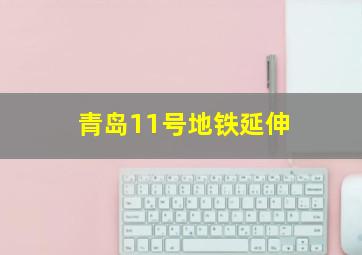 青岛11号地铁延伸